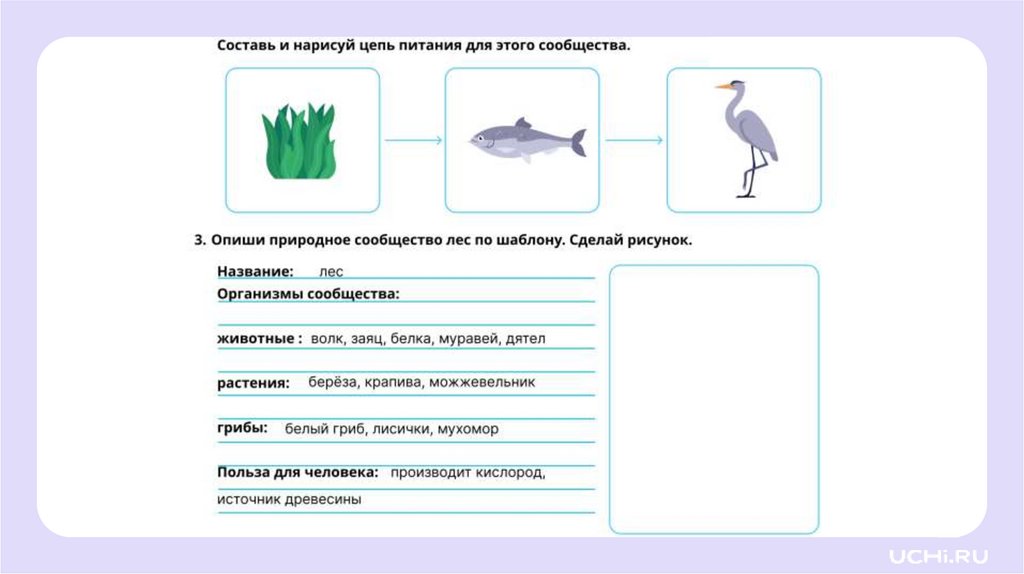 Составь и нарисуй цепь питания для этого сообщества.

3. Опиши природное сообщество лес по шаблону. Сделай рисунок.

Название: лес

Организмы сообщества:

животные : волк, заяц, белка, муравей, дятел

растения: берёза, крапива, можжевельник

грибы: белый гриб, лисички, мухомор

Польза для человека: производит кислород, источник древесины

UCHi.RU